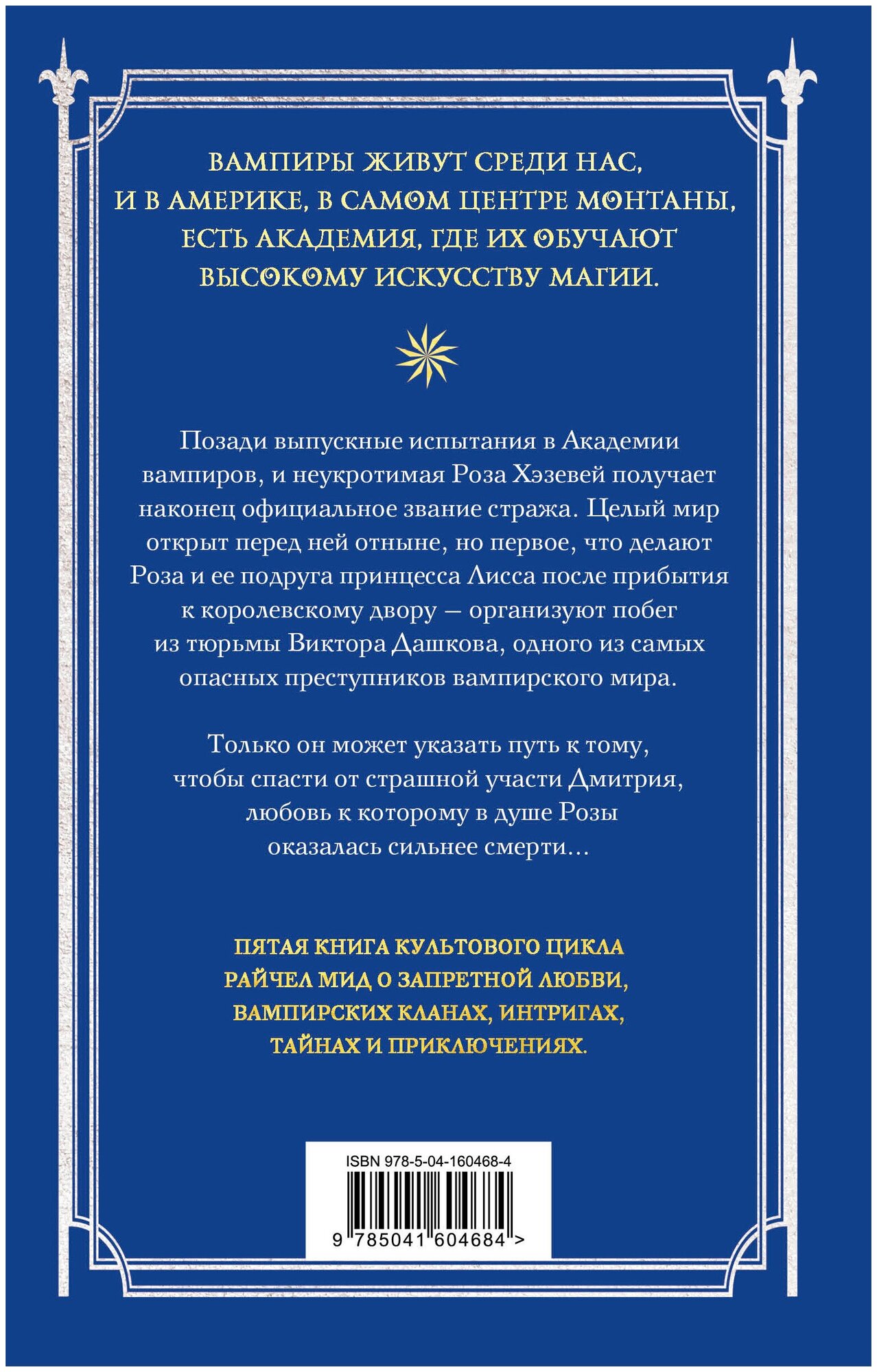 ВАМПИРЫ ЖИВУТ СРЕДИ НАС, И В АМЕРИКЕ, В САМОМ ЦЕНТРЕ МОНТАНЫ, ЕСТЬ АКАДЕМИЯ, ГДЕ ИХ ОБУЧАЮТ ВЫСОКОМУ ИСКУССТВУ МАГИИ.

Позади выпускные испытания в Академии вампиров, и неукротимая Роза Хэзевей получает наконец официальное звание стража. Целый мир открыт перед ней отныне, но первое, что делают Роза и ее подруга принцесса Лисса после прибытия к королевскому двору — организуют побег из тюрьмы Виктора Дашкова, одного из самых опасных преступников вампирского мира.

Только он может указать путь к тому, чтобы спасти от страшной участи Дмитрия, любовь к которому в душе Розы оказалась сильнее смерти...

ПЯТАЯ КНИГА КУЛЬТОВОГО ЦИКЛА РАЙЧЕЛ МИД О ЗАПРЕТНОЙ ЛЮБВИ, ВАМПИРСКИХ КЛАНАХ, ИНТРИГАХ, ТАЙНАХ И ПРИКЛЮЧЕНИЯХ.

ISBN 978-5-04-160468-4

9 785041 604684 >